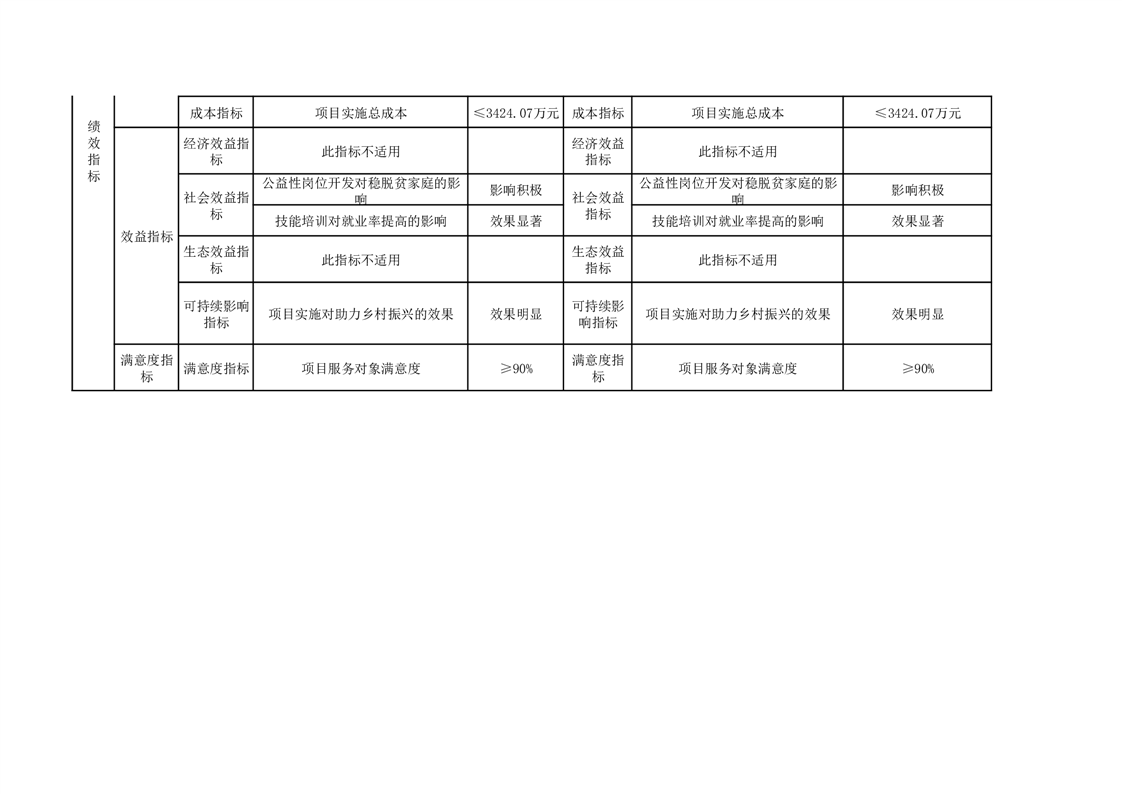 | 绩效指标 | | 成本指标 | 项目实施总成本 | ≤3424.07万元 | 成本指标 | 项目实施总成本 | ≤3424.07万元 |
|---|---|---|---|---|---|---|---|
| | 效益指标 | 经济效益指标 | 此指标不适用 | | 经济效益指标 | 此指标不适用 | |
| | | 社会效益指标 | 公益性岗位开发对稳脱贫家庭的影响 | 影响积极 | 社会效益指标 | 公益性岗位开发对稳脱贫家庭的影响 | 影响积极 |
| | | | 技能培训对就业率提高的影响 | 效果显著 | | 技能培训对就业率提高的影响 | 效果显著 |
| | | 生态效益指标 | 此指标不适用 | | 生态效益指标 | 此指标不适用 | |
| | | 可持续影响指标 | 项目实施对助力乡村振兴的效果 | 效果明显 | 可持续影响指标 | 项目实施对助力乡村振兴的效果 | 效果明显 |
| | 满意度指标 | 满意度指标 | 项目服务对象满意度 | ≥90% | 满意度指标 | 项目服务对象满意度 | ≥90% |